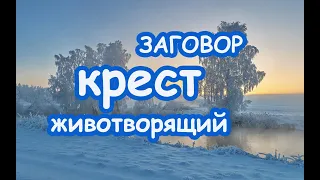 ЗАГОВОР
крест
животворящий